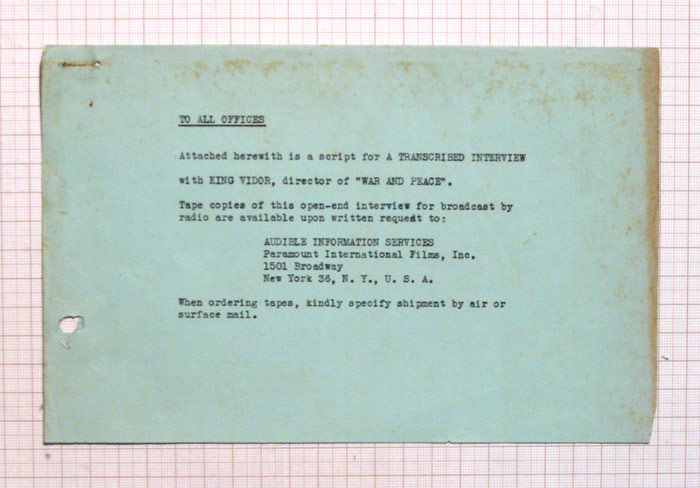 TO ALL OFFICES

Attached herewith is a script for A TRANSCRIBED INTERVIEW

with KING VIDOR, director of "WAR AND PEACE".

Tape copies of this open-end interview for broadcast by radio are available upon written request to:

AUDIBLE INFORMATION SERVICES
Paramount International Films, Inc.
1501 Broadway
New York 36, N. Y., U. S. A.

When ordering tapes, kindly specify shipment by air or surface mail.